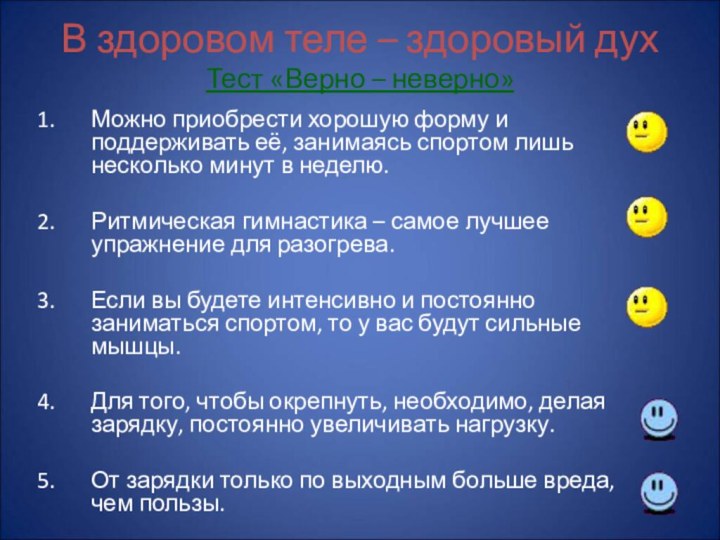 В здоровом теле – здоровый дух

Тест «Верно – неверно»

1. Можно приобрести хорошую форму и поддерживать её, занимаясь спортом лишь несколько минут в неделю.

2. Ритмическая гимнастика – самое лучшее упражнение для разогрева.

3. Если вы будете интенсивно и постоянно заниматься спортом, то у вас будут сильные мышцы.

4. Для того, чтобы окрепнуть, необходимо, делая зарядку, постоянно увеличивать нагрузку.

5. От зарядки только по выходным больше вреда, чем пользы.